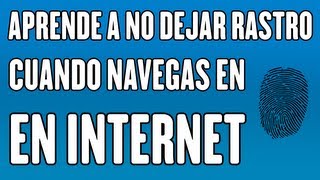 APRENDE A NO DEJAR RASTRO CUANDO NAVEGAS EN

EN INTERNET